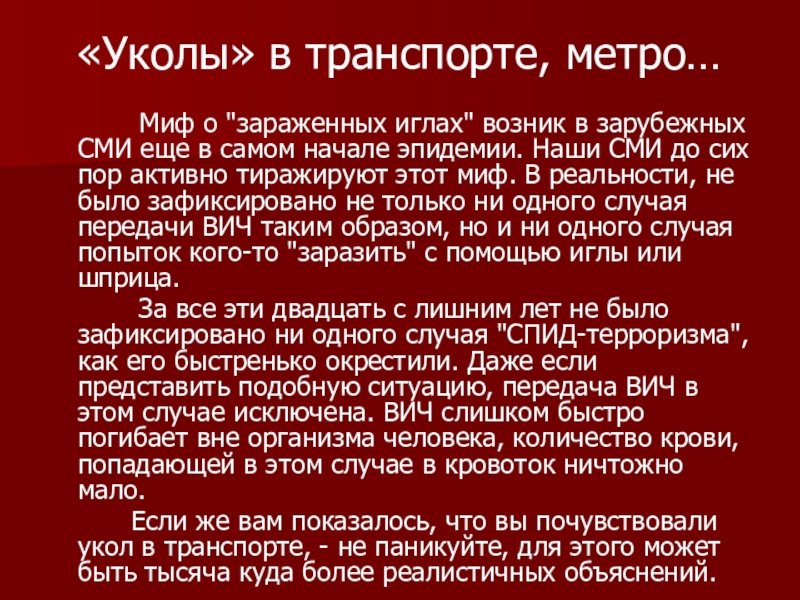 «Уколы» в транспорте, метро…

Миф о "зараженных иглах" возник в зарубежных СМИ еще в самом начале эпидемии. Наши СМИ до сих пор активно тиражируют этот миф. В реальности, не было зафиксировано не только ни одного случая передачи ВИЧ таким образом, но и ни одного случая попыток кого-то "заразить" с помощью иглы или шприца.

За все эти двадцать с лишним лет не было зафиксировано ни одного случая "СПИД-терроризма", как его быстренько окрестили. Даже если представить подобную ситуацию, передача ВИЧ в этом случае исключена. ВИЧ слишком быстро погибает вне организма человека, количество крови, попадающей в этом случае в кровоток ничтожно мало.

Если же вам показалось, что вы почувствовали укол в транспорте, - не паникуйте, для этого может быть тысяча куда более реалистичных объяснений.